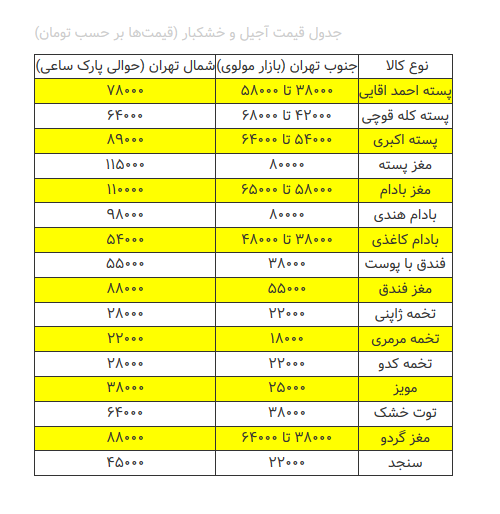 جدول قیمت آجیل و خشکبار (قیمت‌ها بر حسب تومان)

| نوع کالا | جنوب تهران (بازار مولوی) | شمال تهران (حوالی پارک ساعی) |
|---|---|---|
| پسته احمد اقایی | ۳۸۰۰۰ تا ۵۸۰۰۰ | ۷۸۰۰۰ |
| پسته کله قوچی | ۴۲۰۰۰ تا ۶۸۰۰۰ | ۶۴۰۰۰ |
| پسته اکبری | ۵۴۰۰۰ تا ۶۴۰۰۰ | ۸۹۰۰۰ |
| مغز پسته | ۸۰۰۰۰ | ۱۱۵۰۰۰ |
| مغز بادام | ۵۸۰۰۰ تا ۶۵۰۰۰ | ۱۱۰۰۰۰ |
| بادام هندی | ۸۰۰۰۰ | ۹۸۰۰۰ |
| بادام کاغذی | ۳۸۰۰۰ تا ۴۸۰۰۰ | ۵۴۰۰۰ |
| فندق با پوست | ۳۸۰۰۰ | ۵۵۰۰۰ |
| مغز فندق | ۵۵۰۰۰ | ۸۸۰۰۰ |
| تخمه ژاپنی | ۲۲۰۰۰ | ۲۸۰۰۰ |
| تخمه مرمری | ۱۸۰۰۰ | ۲۲۰۰۰ |
| تخمه کدو | ۲۲۰۰۰ | ۲۸۰۰۰ |
| مویز | ۲۵۰۰۰ | ۳۸۰۰۰ |
| توت خشک | ۳۸۰۰۰ | ۶۴۰۰۰ |
| مغز گردو | ۳۸۰۰۰ تا ۶۴۰۰۰ | ۸۸۰۰۰ |
| سنجد | ۲۲۰۰۰ | ۴۵۰۰۰ |